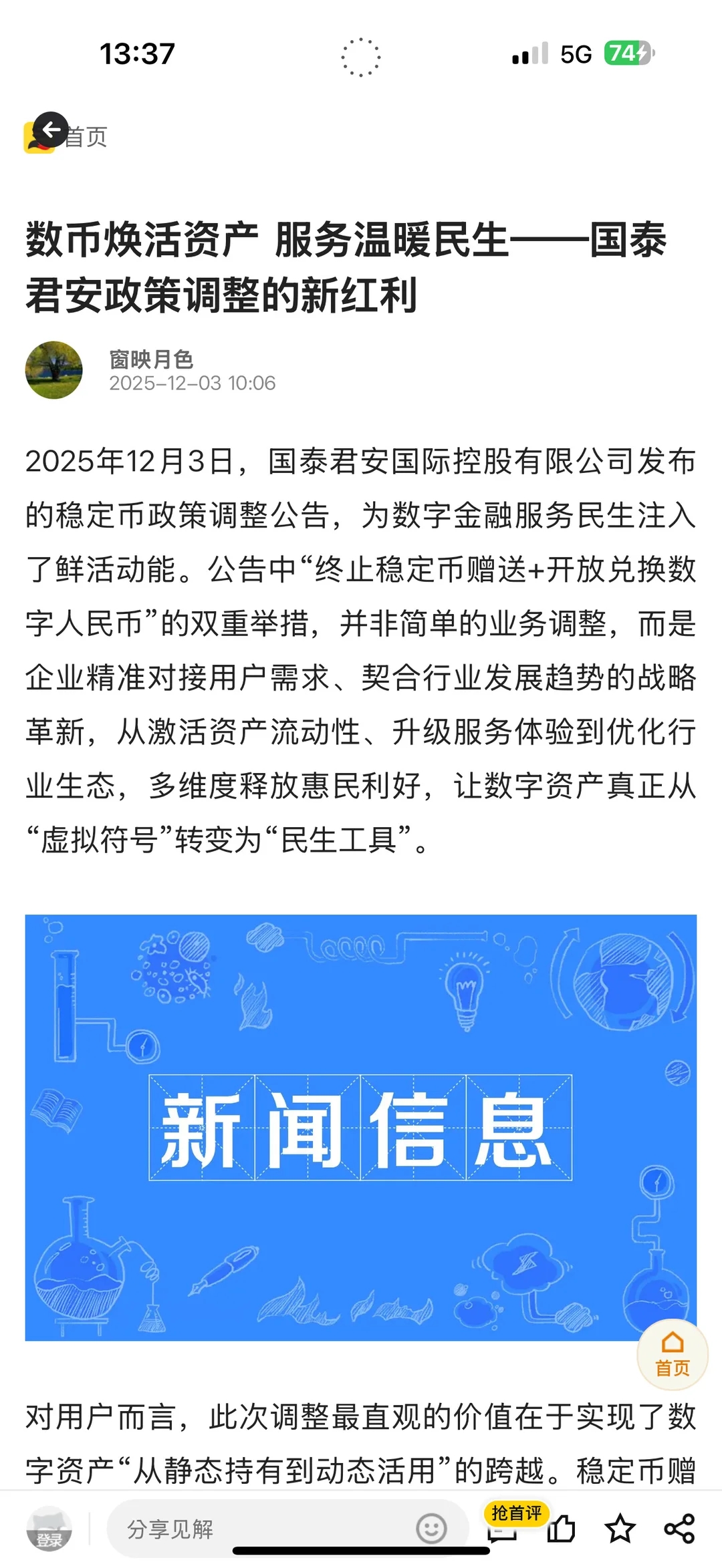 13:37

5G 74

首页

数币焕活资产 服务温暖民生——国泰君安政策调整的新红利

窗映月色
2025-12-03 10:06

2025年12月3日，国泰君安国际控股有限公司发布的稳定币政策调整公告，为数字金融服务民生注入了鲜活动能。公告中“终止稳定币赠送+开放兑换数字人民币”的双重举措，并非简单的业务调整，而是企业精准对接用户需求、契合行业发展趋势的战略革新，从激活资产流动性、升级服务体验到优化行业生态，多维度释放惠民利好，让数字资产真正从“虚拟符号”转变为“民生工具”。

新闻信息

首页

对用户而言，此次调整最直观的价值在于实现了数字资产“从静态持有到动态活用”的跨越。稳定币赠

登录

分享见解

抢首评